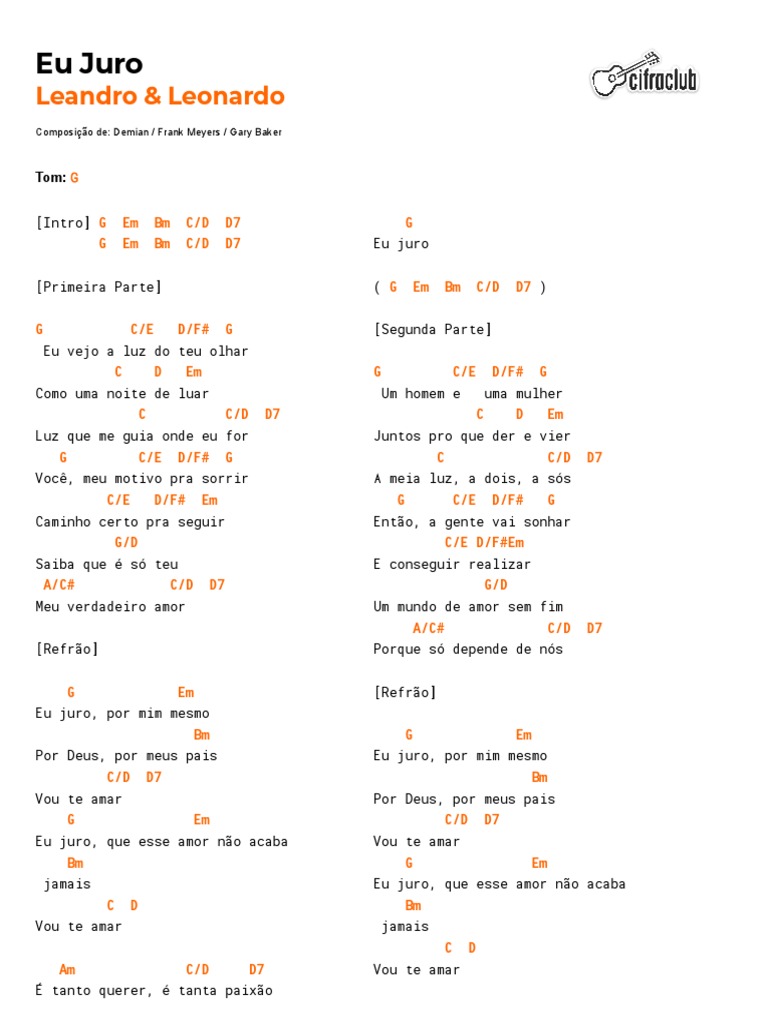 Eu Juro
Leandro & Leonardo

cifraclub

Composição de: Demian / Frank Meyers / Gary Baker

Tom: G

[Intro] G Em Bm C/D D7
G Em Bm C/D D7

[Primeira Parte]

G C/E D/F# G
Eu vejo a luz do teu olhar
C D Em
Como uma noite de luar
C C/D D7
Luz que me guia onde eu for
G C/E D/F# G
Você, meu motivo pra sorrir
C/E D/F# Em
Caminho certo pra seguir
G/D
Saiba que é só teu
A/C# C/D D7
Meu verdadeiro amor

[Refrão]

G Em
Eu juro, por mim mesmo
Bm
Por Deus, por meus pais
C/D D7
Vou te amar
G Em
Eu juro, que esse amor não acaba
Bm
jamais
C D
Vou te amar

Am C/D D7
É tanto querer, é tanta paixão

G
Eu juro

( G Em Bm C/D D7 )

[Segunda Parte]

G C/E D/F# G
Um homem e uma mulher
C D Em
Juntos pro que der e vier
C C/D D7
A meia luz, a dois, a sós
G C/E D/F# G
Então, a gente vai sonhar
C/E D/F#Em
E conseguir realizar
G/D
Um mundo de amor sem fim
A/C# C/D D7
Porque só depende de nós

[Refrão]

G Em
Eu juro, por mim mesmo
Bm
Por Deus, por meus pais
C/D D7
Vou te amar
G Em
Eu juro, que esse amor não acaba
Bm
jamais
C D
Vou te amar